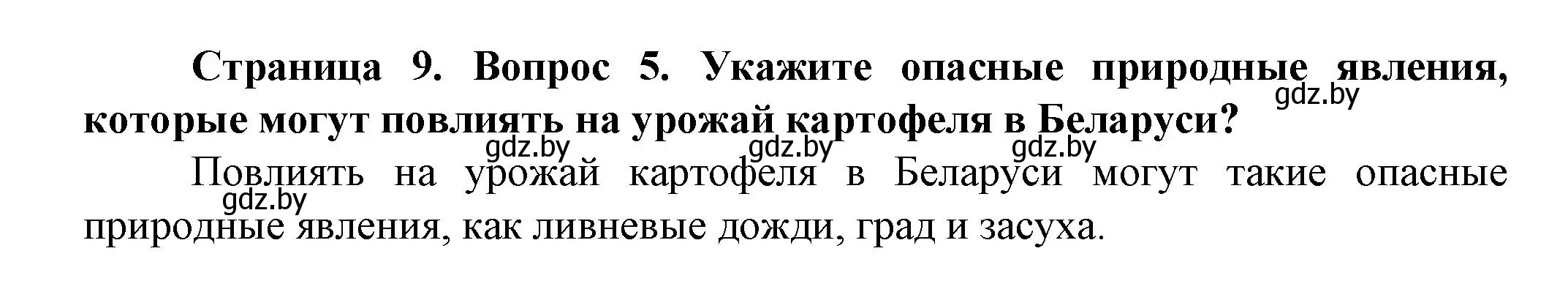 Страница 9. Вопрос 5. Укажите опасные природные явления, которые могут повлиять на урожай картофеля в Беларуси?

gdz.by gdz.by gdz.by gdz.by

Повлиять на урожай картофеля в Беларуси могут такие опасные природные явления, как ливневые дожди, град и засуха.

gdz.by